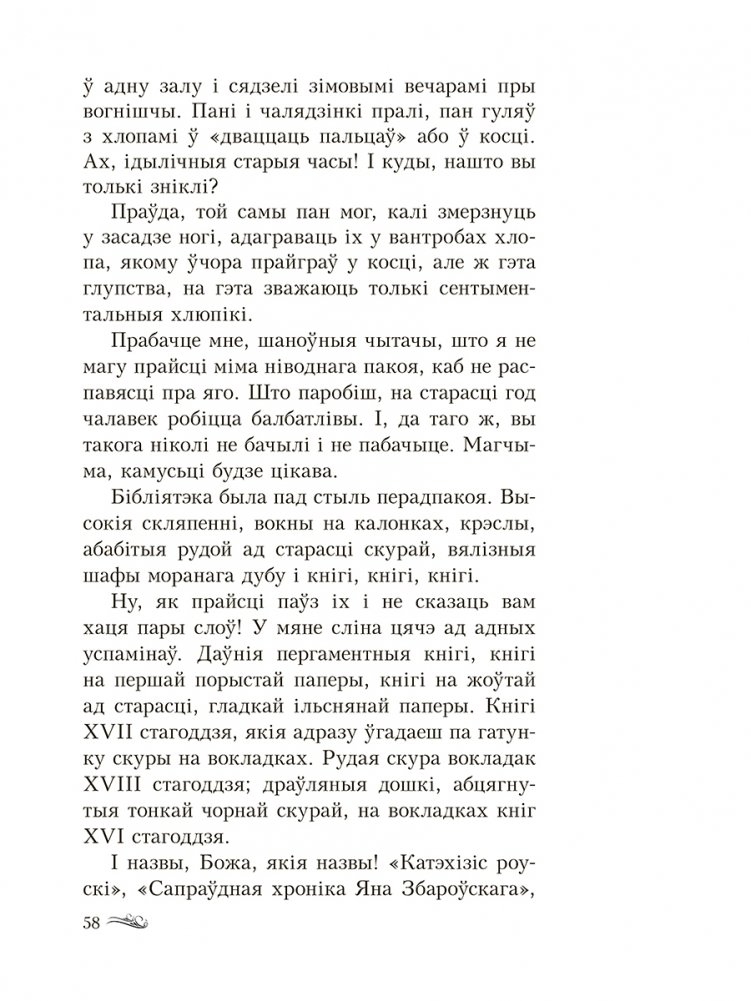 ў адну залу і сядзелі зімовымі вечарамі пры вогнішчы. Пані і чалядзінкі пралі, пан гуляў з хлопамі ў «дваццаць пальцаў» або ў косці. Ах, ідылічныя старыя часы! І куды, нашто вы толькі зніклі?

Праўда, той самы пан мог, калі змерзнуць у засадзе ногі, адаграваць іх у вантробах хлопа, якому ўчора прайграў у косці, але ж гэта глупства, на гэта зважаюць толькі сентыментальныя хлюпікі.

Прабачце мне, шаноўныя чытачы, што я не магу прайсці міма ніводнага пакоя, каб не распавясці пра яго. Што паробіш, на старасці год чалавек робіцца балбатлівы. І, да таго ж, вы такога ніколі не бачылі і не пабачыце. Магчыма, камусьці будзе цікава.

Бібліятэка была пад стыль перадпакоя. Высокія скляпенні, вокны на калонках, крэслы, абабітыя рудой ад старасці скурай, вялізныя шафы моранага дубу і кнігі, кнігі, кнігі.

Ну, як прайсці паўз іх і не сказаць вам хаця пары слоў! У мяне сліна цячэ ад адных успамінаў. Даўнія пергаментныя кнігі, кнігі на першай порыстай паперы, кнігі на жоўтай ад старасці, гладкай ільснянай паперы. Кнігі XVII стагоддзя, якія адразу ўгадаеш па гатунку скуры на вокладках. Рудая скура вокладак XVIII стагоддзя; драўляныя дошкі, абцягнутыя тонкай чорнай скурай, на вокладках кніг XVI стагоддзя.

І назвы, Божа, якія назвы! «Катэхізіс роускі», «Сапраўдная хроніка Яна Збароўскага»,

58